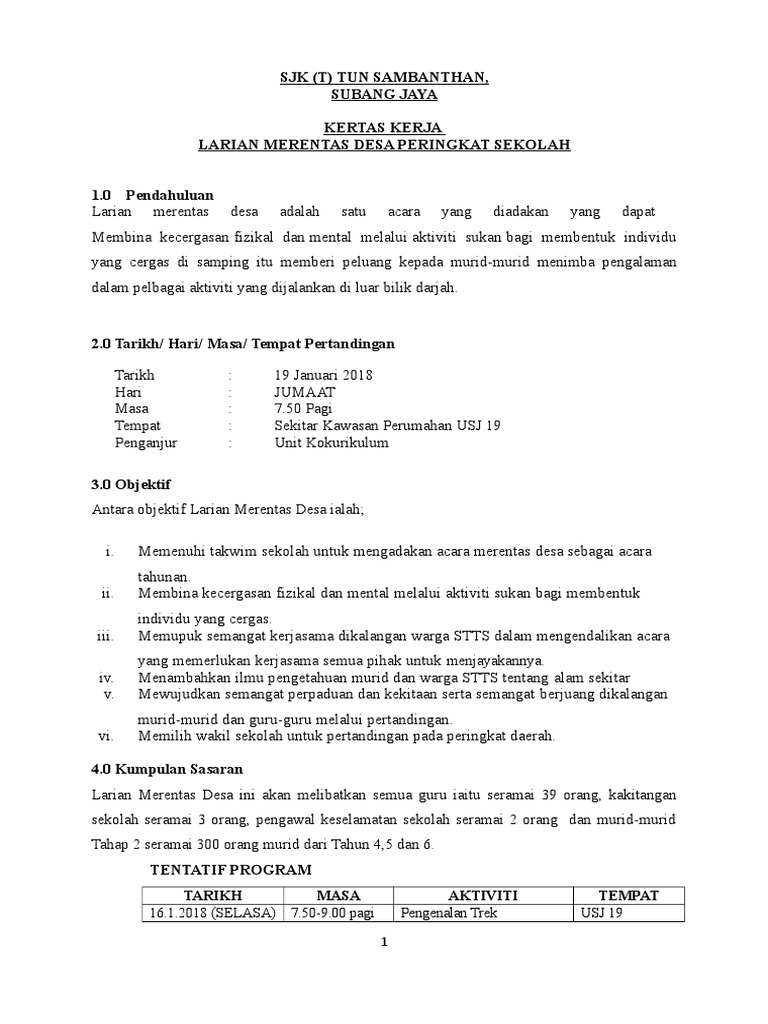 SJK (T) TUN SAMBANTHAN,
SUBANG JAYA

KERTAS KERJA
LARIAN MERENTAS DESA PERINGKAT SEKOLAH

1.0 Pendahuluan
Larian merentas desa adalah satu acara yang diadakan yang dapat Membina kecergasan fizikal dan mental melalui aktiviti sukan bagi membentuk individu yang cergas di samping itu memberi peluang kepada murid-murid menimba pengalaman dalam pelbagai aktiviti yang dijalankan di luar bilik darjah.

2.0 Tarikh/ Hari/ Masa/ Tempat Pertandingan

Tarikh : 19 Januari 2018
Hari : JUMAAT
Masa : 7.50 Pagi
Tempat : Sekitar Kawasan Perumahan USJ 19
Penganjur : Unit Kokurikulum

3.0 Objektif
Antara objektif Larian Merentas Desa ialah;

i. Memenuhi takwim sekolah untuk mengadakan acara merentas desa sebagai acara tahunan.
ii. Membina kecergasan fizikal dan mental melalui aktiviti sukan bagi membentuk individu yang cergas.
iii. Memupuk semangat kerjasama dikalangan warga STTS dalam mengendalikan acara yang memerlukan kerjasama semua pihak untuk menjayakannya.
iv. Menambahkan ilmu pengetahuan murid dan warga STTS tentang alam sekitar
v. Mewujudkan semangat perpaduan dan kekitaan serta semangat berjuang dikalangan murid-murid dan guru-guru melalui pertandingan.
vi. Memilih wakil sekolah untuk pertandingan pada peringkat daerah.

4.0 Kumpulan Sasaran
Larian Merentas Desa ini akan melibatkan semua guru iaitu seramai 39 orang, kakitangan sekolah seramai 3 orang, pengawal keselamatan sekolah seramai 2 orang dan murid-murid Tahap 2 seramai 300 orang murid dari Tahun 4,5 dan 6.

TENTATIF PROGRAM

| TARIKH | MASA | AKTIVITI | TEMPAT |
|---|---|---|---|
| 16.1.2018 (SELASA) | 7.50-9.00 pagi | Pengenalan Trek | USJ 19 |

1